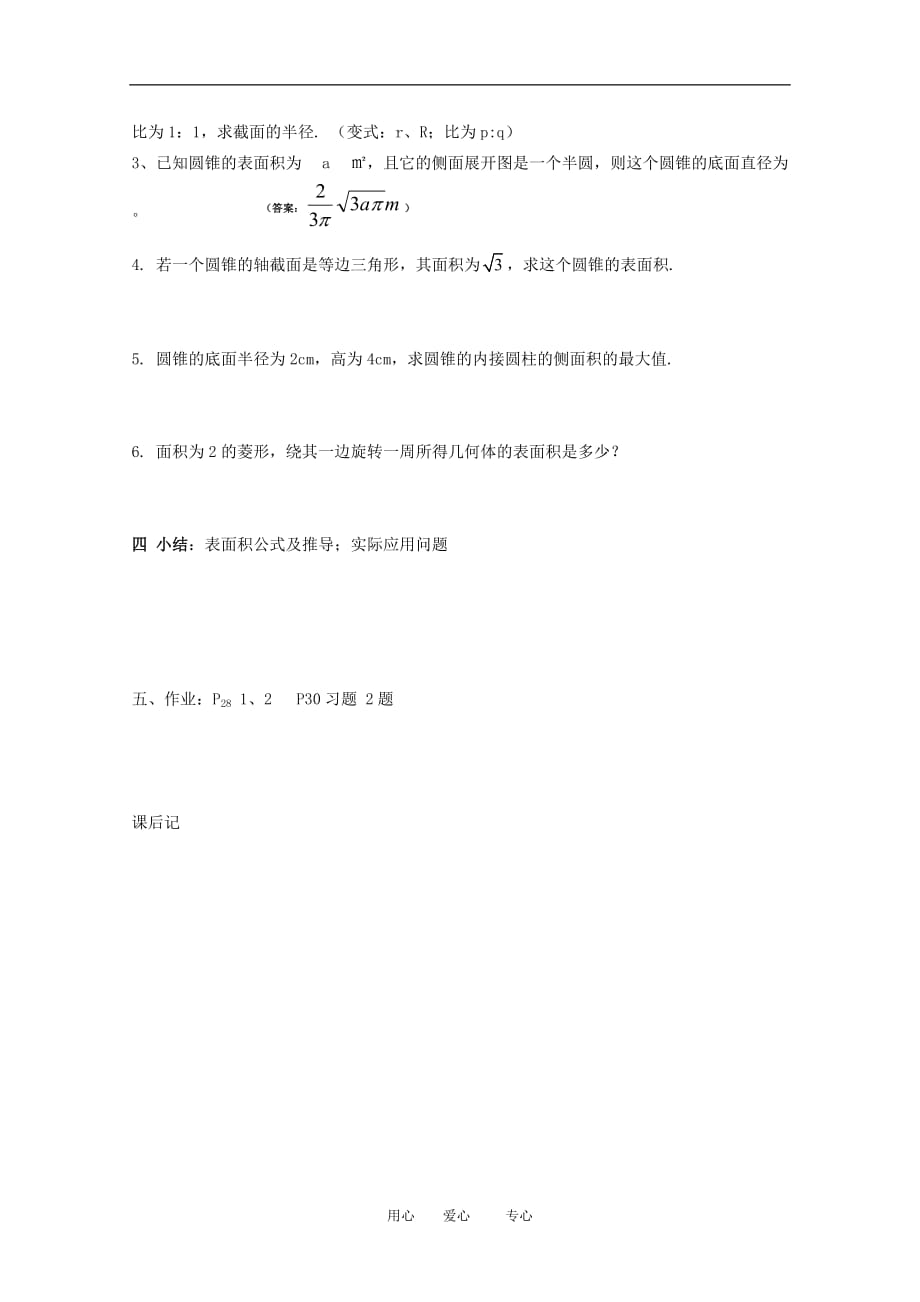 比为 1：1，求截面的半径.（变式：r、R；比为 p:q）

3、已知圆锥的表面积为 a ㎡，且它的侧面展开图是一个半圆，则这个圆锥的底面直径为 。（答案：$\frac{2}{3\pi}\sqrt{3a\pi}m$）

4. 若一个圆锥的轴截面是等边三角形，其面积为$\sqrt{3}$，求这个圆锥的表面积.

5. 圆锥的底面半径为 2cm，高为 4cm，求圆锥的内接圆柱的侧面积的最大值.

6. 面积为 2 的菱形，绕其一边旋转一周所得几何体的表面积是多少？

四 小结：表面积公式及推导；实际应用问题

五、作业：$P_{28}$ 1、2 P30 习题 2 题

课后记

用心 爱心 专心